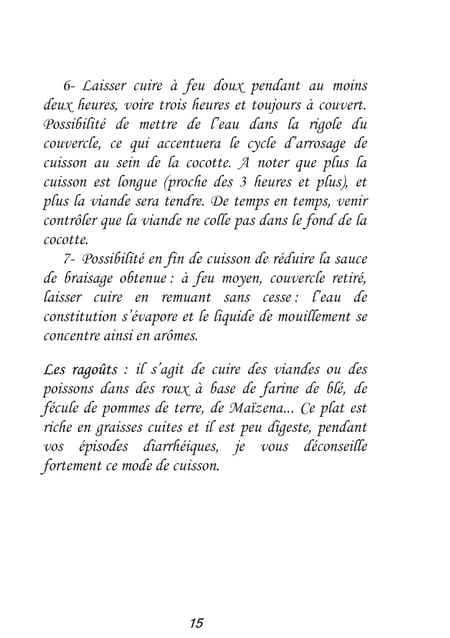 6- Laisser cuire à feu doux pendant au moins deux heures, voire trois heures et toujours à couvert. Possibilité de mettre de l'eau dans la rigole du couvercle, ce qui accentuera le cycle d'arrosage de cuisson au sein de la cocotte. A noter que plus la cuisson est longue (proche des 3 heures et plus), et plus la viande sera tendre. De temps en temps, venir contrôler que la viande ne colle pas dans le fond de la cocotte.

7- Possibilité en fin de cuisson de réduire la sauce de braisage obtenue : à feu moyen, couvercle retiré, laisser cuire en remuant sans cesse : l'eau de constitution s'évapore et le liquide de mouillement se concentre ainsi en arômes.

Les ragoûts : il s'agit de cuire des viandes ou des poissons dans des roux à base de farine de blé, de fécule de pommes de terre, de Maïzena... Ce plat est riche en graisses cuites et il est peu digeste, pendant vos épisodes diarrhéiques, je vous déconseille fortement ce mode de cuisson.

15